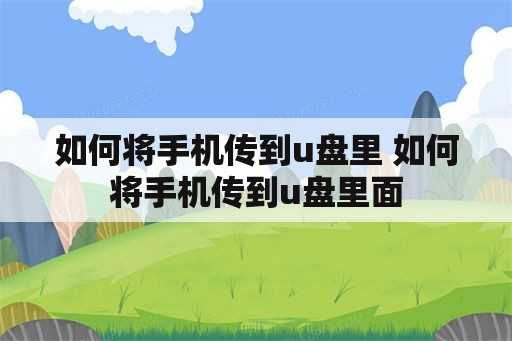 如何将手机传到u盘里 如何将手机传到u盘里面